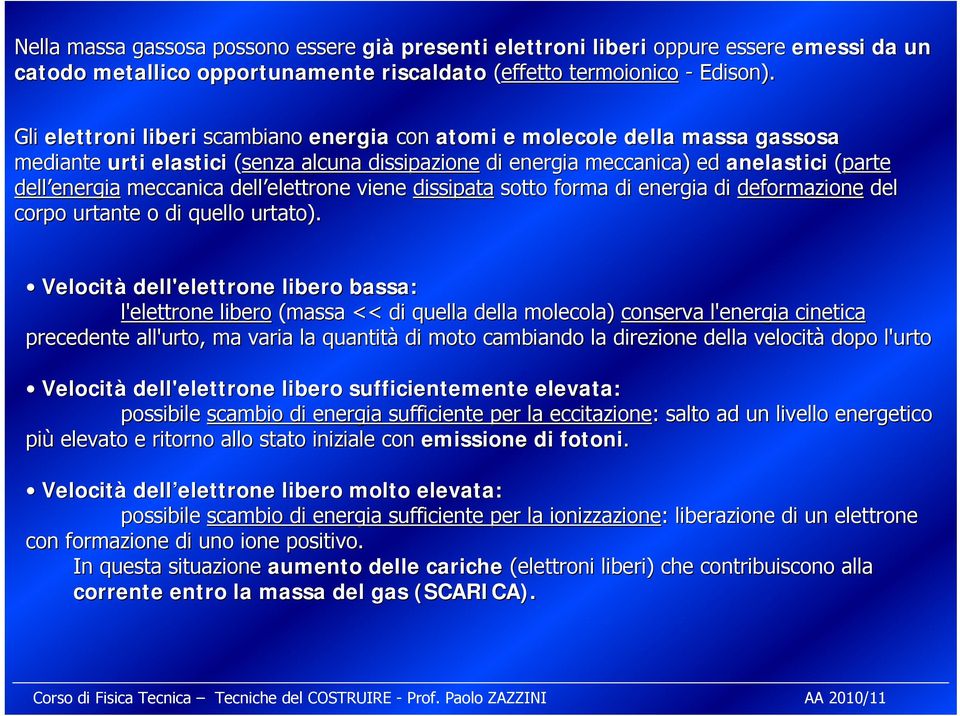 Nella massa gassosa possono essere già presenti elettroni liberi oppure essere emessi da un catodo metallico opportunamente riscaldato (effetto termoionico - Edison).

Gli elettroni liberi scambiano energia con atomi e molecole della massa gassosa mediante urti elastici (senza alcuna dissipazione di energia meccanica) ed anelastici (parte dell'energia meccanica dell'elettrone viene dissipata sotto forma di energia di deformazione del corpo urtante o di quello urtato).

• Velocità dell'elettrone libero bassa:
l'elettrone libero (massa << di quella della molecola) conserva l'energia cinetica precedente all'urto, ma varia la quantità di moto cambiando la direzione della velocità dopo l'urto

• Velocità dell'elettrone libero sufficientemente elevata:
possibile scambio di energia sufficiente per la eccitazione: salto ad un livello energetico più elevato e ritorno allo stato iniziale con emissione di fotoni.

• Velocità dell'elettrone libero molto elevata:
possibile scambio di energia sufficiente per la ionizzazione: liberazione di un elettrone con formazione di uno ione positivo.
In questa situazione aumento delle cariche (elettroni liberi) che contribuiscono alla corrente entro la massa del gas (SCARICA).

Corso di Fisica Tecnica – Tecniche del COSTRUIRE - Prof. Paolo ZAZZINI AA 2010/11